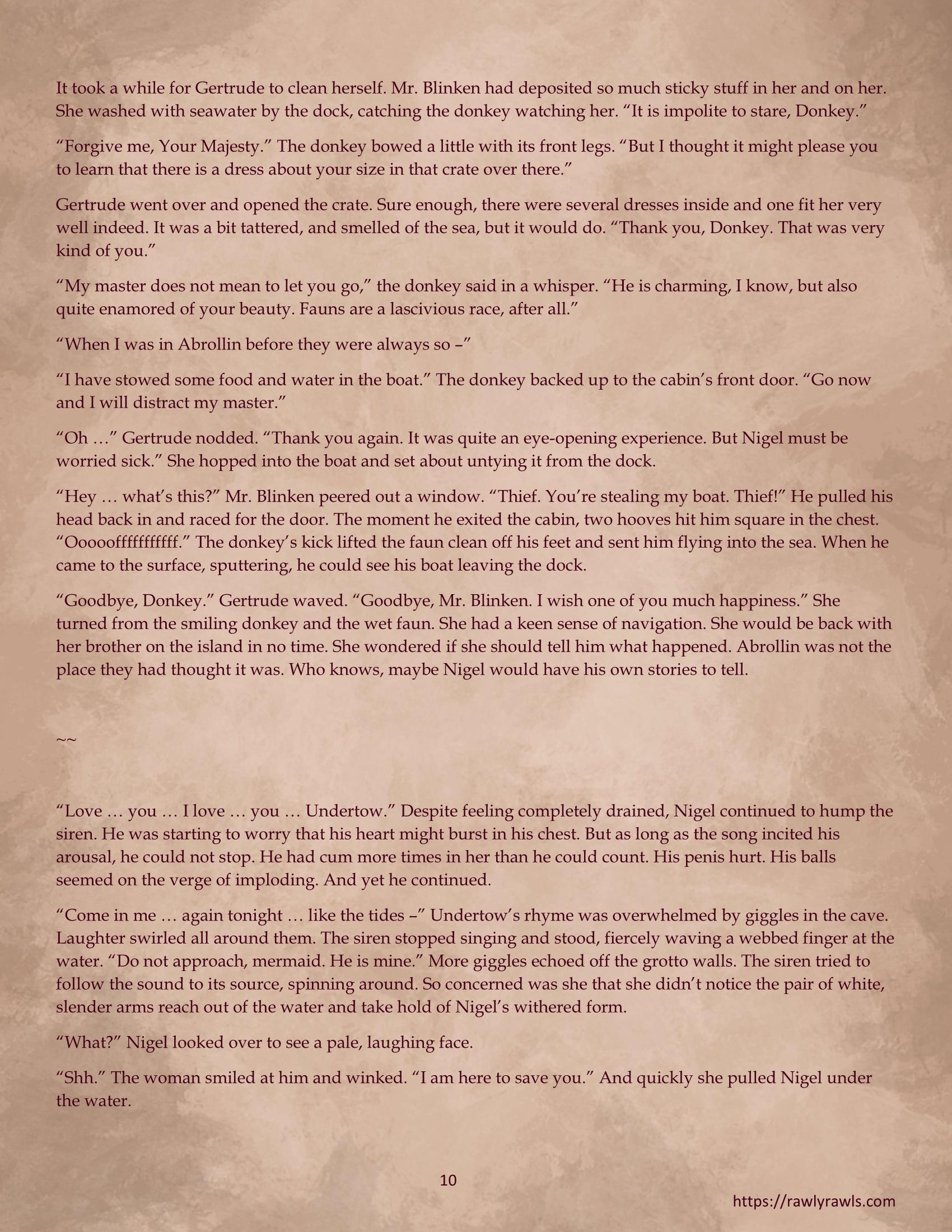 It took a while for Gertrude to clean herself. Mr. Blinken had deposited so much sticky stuff in her and on her. She washed with seawater by the dock, catching the donkey watching her. “It is impolite to stare, Donkey.”

“Forgive me, Your Majesty.” The donkey bowed a little with its front legs. “But I thought it might please you to learn that there is a dress about your size in that crate over there.”

Gertrude went over and opened the crate. Sure enough, there were several dresses inside and one fit her very well indeed. It was a bit tattered, and smelled of the sea, but it would do. “Thank you, Donkey. That was very kind of you.”

“My master does not mean to let you go,” the donkey said in a whisper. “He is charming, I know, but also quite enamored of your beauty. Fauns are a lascivious race, after all.”

“When I was in Abrollin before they were always so –”

“I have stowed some food and water in the boat.” The donkey backed up to the cabin’s front door. “Go now and I will distract my master.”

“Oh …” Gertrude nodded. “Thank you again. It was quite an eye-opening experience. But Nigel must be worried sick.” She hopped into the boat and set about untying it from the dock.

“Hey … what’s this?” Mr. Blinken peered out a window. “Thief. You’re stealing my boat. Thief!” He pulled his head back in and raced for the door. The moment he exited the cabin, two hooves hit him square in the chest. “Oooooffffffffffff.” The donkey’s kick lifted the faun clean off his feet and sent him flying into the sea. When he came to the surface, sputtering, he could see his boat leaving the dock.

“Goodbye, Donkey.” Gertrude waved. “Goodbye, Mr. Blinken. I wish one of you much happiness.” She turned from the smiling donkey and the wet faun. She had a keen sense of navigation. She would be back with her brother on the island in no time. She wondered if she should tell him what happened. Abrollin was not the place they had thought it was. Who knows, maybe Nigel would have his own stories to tell.

~~

“Love … you … I love … you … Undertow.” Despite feeling completely drained, Nigel continued to hump the siren. He was starting to worry that his heart might burst in his chest. But as long as the song incited his arousal, he could not stop. He had cum more times in her than he could count. His penis hurt. His balls seemed on the verge of imploding. And yet he continued.

“Come in me … again tonight … like the tides –” Undertow’s rhyme was overwhelmed by giggles in the cave. Laughter swirled all around them. The siren stopped singing and stood, fiercely waving a webbed finger at the water. “Do not approach, mermaid. He is mine.” More giggles echoed off the grotto walls. The siren tried to follow the sound to its source, spinning around. So concerned was she that she didn’t notice the pair of white, slender arms reach out of the water and take hold of Nigel’s withered form.

“What?” Nigel looked over to see a pale, laughing face.

“Shh.” The woman smiled at him and winked. “I am here to save you.” And quickly she pulled Nigel under the water.

10

https://rawlyrawls.com